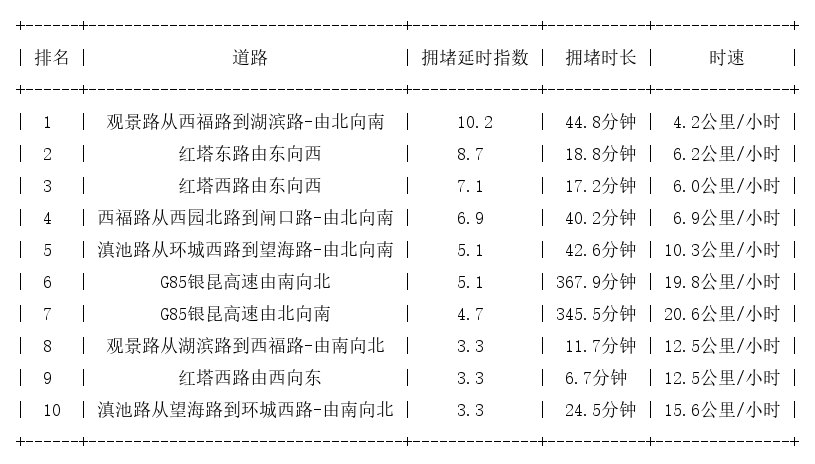 | 排名 | 道路 | 拥堵延时指数 | 拥堵时长 | 时速 |
|---|---|---|---|---|
| 1 | 观景路从西福路到湖滨路-由北向南 | 10.2 | 44.8分钟 | 4.2公里/小时 |
| 2 | 红塔东路由东向西 | 8.7 | 18.8分钟 | 6.2公里/小时 |
| 3 | 红塔西路由东向西 | 7.1 | 17.2分钟 | 6.0公里/小时 |
| 4 | 西福路从西园北路到闸口路-由北向南 | 6.9 | 40.2分钟 | 6.9公里/小时 |
| 5 | 滇池路从环城西路到望海路-由北向南 | 5.1 | 42.6分钟 | 10.3公里/小时 |
| 6 | G85银昆高速由南向北 | 5.1 | 367.9分钟 | 19.8公里/小时 |
| 7 | G85银昆高速由北向南 | 4.7 | 345.5分钟 | 20.6公里/小时 |
| 8 | 观景路从湖滨路到西福路-由南向北 | 3.3 | 11.7分钟 | 12.5公里/小时 |
| 9 | 红塔西路由西向东 | 3.3 | 6.7分钟 | 12.5公里/小时 |
| 10 | 滇池路从望海路到环城西路-由南向北 | 3.3 | 24.5分钟 | 15.6公里/小时 |